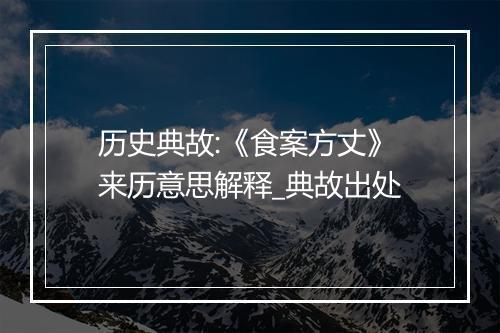 历史典故:《食案方丈》来历意思解释_典故出处